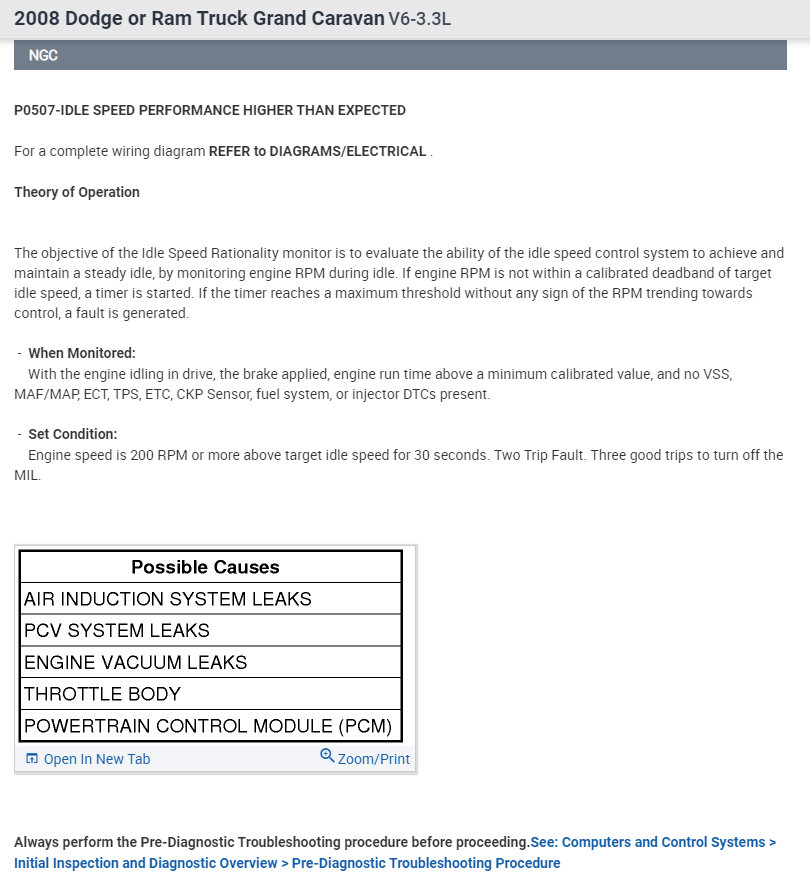 2008 Dodge or Ram Truck Grand Caravan V6-3.3L

NGC

P0507-IDLE SPEED PERFORMANCE HIGHER THAN EXPECTED

For a complete wiring diagram REFER to DIAGRAMS/ELECTRICAL .

Theory of Operation

The objective of the Idle Speed Rationality monitor is to evaluate the ability of the idle speed control system to achieve and maintain a steady idle, by monitoring engine RPM during idle. If engine RPM is not within a calibrated deadband of target idle speed, a timer is started. If the timer reaches a maximum threshold without any sign of the RPM trending towards control, a fault is generated.

- When Monitored:
With the engine idling in drive, the brake applied, engine run time above a minimum calibrated value, and no VSS, MAF/MAP, ECT, TPS, ETC, CKP Sensor, fuel system, or injector DTCs present.

- Set Condition:
Engine speed is 200 RPM or more above target idle speed for 30 seconds. Two Trip Fault. Three good trips to turn off the MIL.

| Possible Causes |
|---|
| AIR INDUCTION SYSTEM LEAKS |
| PCV SYSTEM LEAKS |
| ENGINE VACUUM LEAKS |
| THROTTLE BODY |
| POWERTRAIN CONTROL MODULE (PCM) |

Open In New Tab Zoom/Print

Always perform the Pre-Diagnostic Troubleshooting procedure before proceeding.See: Computers and Control Systems > Initial Inspection and Diagnostic Overview > Pre-Diagnostic Troubleshooting Procedure